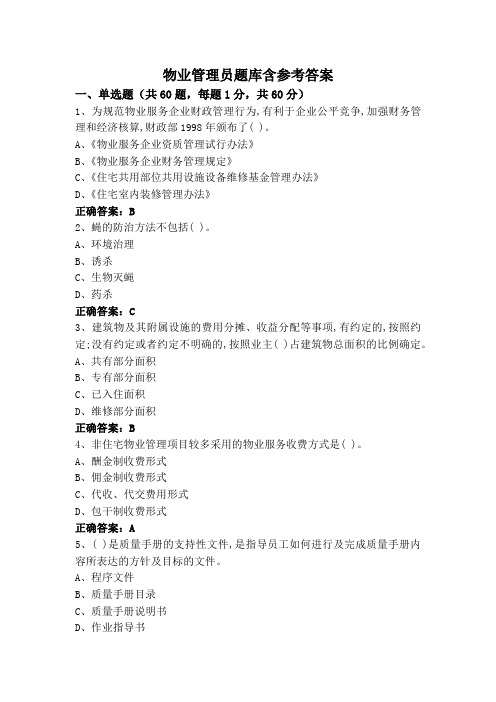 物业管理员题库含参考答案

一、单选题（共60题，每题1分，共60分）

1、为规范物业服务企业财政管理行为,有利于企业公平竞争,加强财务管理和经济核算,财政部1998年颁布了( )。
A、《物业服务企业资质管理试行办法》
B、《物业服务企业财务管理规定》
C、《住宅共用部位共用设施设备维修基金管理办法》
D、《住宅室内装修管理办法》
正确答案：B

2、蝇的防治方法不包括( )。
A、环境治理
B、诱杀
C、生物灭蝇
D、药杀
正确答案：C

3、建筑物及其附属设施的费用分摊、收益分配等事项,有约定的,按照约定;没有约定或者约定不明确的,按照业主( )占建筑物总面积的比例确定。
A、共有部分面积
B、专有部分面积
C、已入住面积
D、维修部分面积
正确答案：B

4、非住宅物业管理项目较多采用的物业服务收费方式是( )。
A、酬金制收费形式
B、佣金制收费形式
C、代收、代交费用形式
D、包干制收费形式
正确答案：A

5、( )是质量手册的支持性文件,是指导员工如何进行及完成质量手册内容所表达的方针及目标的文件。
A、程序文件
B、质量手册目录
C、质量手册说明书
D、作业指导书